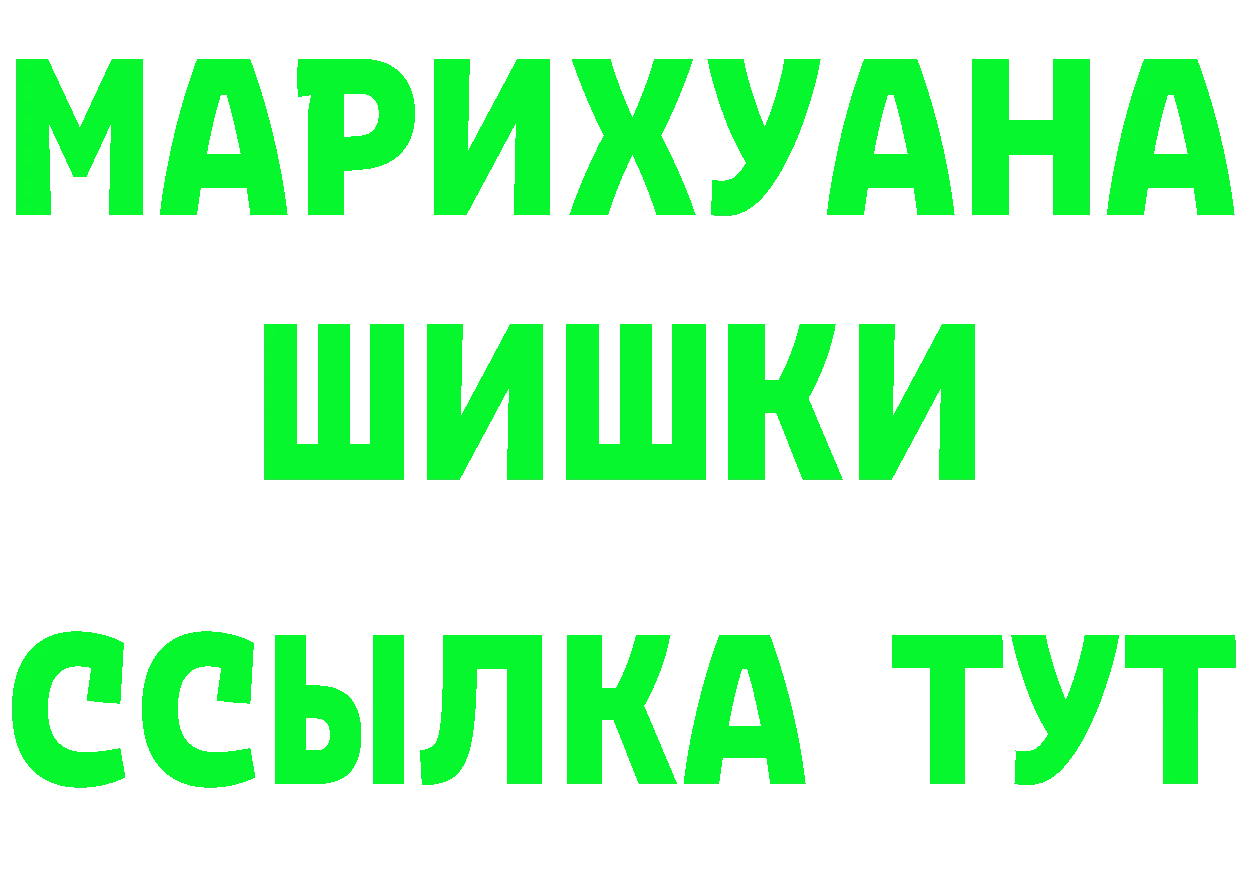 МАРИХУАНА
ШИШКИ
ССЫЛКА ТУТ